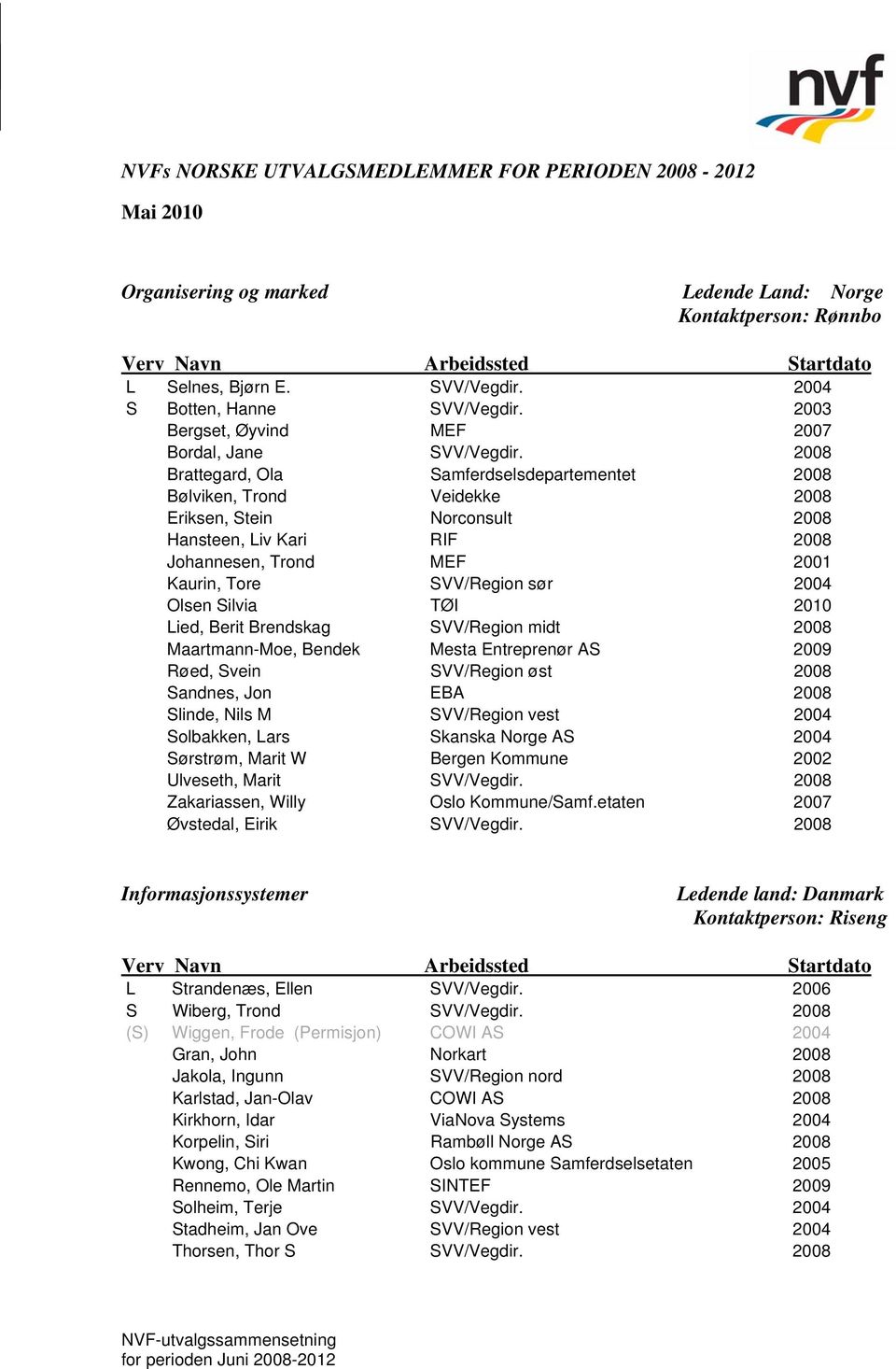 nvf

NVFs NORSKE UTVALGSMEDLEMMER FOR PERIODEN 2008 - 2012

Mai 2010

Organisering og marked

Ledende Land: Norge
Kontaktperson: Rønnbo

| Verv | Navn | Arbeidssted | Startdato |
|---|---|---|---|
| L | Selnes, Bjørn E. | SVV/Vegdir. | 2004 |
| S | Botten, Hanne | SVV/Vegdir. | 2003 |
| | Bergset, Øyvind | MEF | 2007 |
| | Bordal, Jane | SVV/Vegdir. | 2008 |
| | Brattegard, Ola | Samferdselsdepartementet | 2008 |
| | Bølviken, Trond | Veidekke | 2008 |
| | Eriksen, Stein | Norconsult | 2008 |
| | Hansteen, Liv Kari | RIF | 2008 |
| | Johannesen, Trond | MEF | 2001 |
| | Kaurin, Tore | SVV/Region sør | 2004 |
| | Olsen Silvia | TØI | 2010 |
| | Lied, Berit Brendskag | SVV/Region midt | 2008 |
| | Maartmann-Moe, Bendek | Mesta Entreprenør AS | 2009 |
| | Røed, Svein | SVV/Region øst | 2008 |
| | Sandnes, Jon | EBA | 2008 |
| | Slinde, Nils M | SVV/Region vest | 2004 |
| | Solbakken, Lars | Skanska Norge AS | 2004 |
| | Sørstrøm, Marit W | Bergen Kommune | 2002 |
| | Ulveseth, Marit | SVV/Vegdir. | 2008 |
| | Zakariassen, Willy | Oslo Kommune/Samf.etaten | 2007 |
| | Øvstedal, Eirik | SVV/Vegdir. | 2008 |

Informasjonssystemer

Ledende land: Danmark
Kontaktperson: Riseng

| Verv | Navn | Arbeidssted | Startdato |
|---|---|---|---|
| L | Strandenæs, Ellen | SVV/Vegdir. | 2006 |
| S | Wiberg, Trond | SVV/Vegdir. | 2008 |
| (S) | Wiggen, Frode (Permisjon) | COWI AS | 2004 |
| | Gran, John | Norkart | 2008 |
| | Jakola, Ingunn | SVV/Region nord | 2008 |
| | Karlstad, Jan-Olav | COWI AS | 2008 |
| | Kirkhorn, Idar | ViaNova Systems | 2004 |
| | Korpelin, Siri | Rambøll Norge AS | 2008 |
| | Kwong, Chi Kwan | Oslo kommune Samferdselsetaten | 2005 |
| | Rennemo, Ole Martin | SINTEF | 2009 |
| | Solheim, Terje | SVV/Vegdir. | 2004 |
| | Stadheim, Jan Ove | SVV/Region vest | 2004 |
| | Thorsen, Thor S | SVV/Vegdir. | 2008 |

NVF-utvalgssammensetning
for perioden Juni 2008-2012